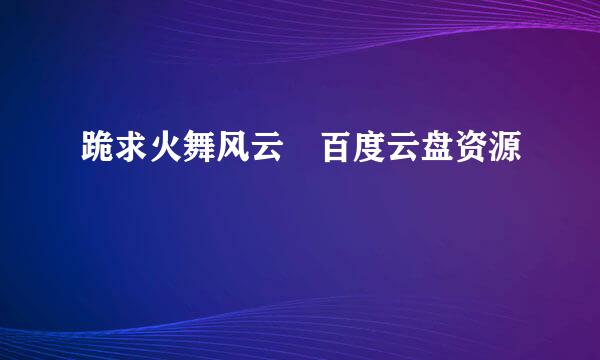 跪求火舞风云 百度云盘资源